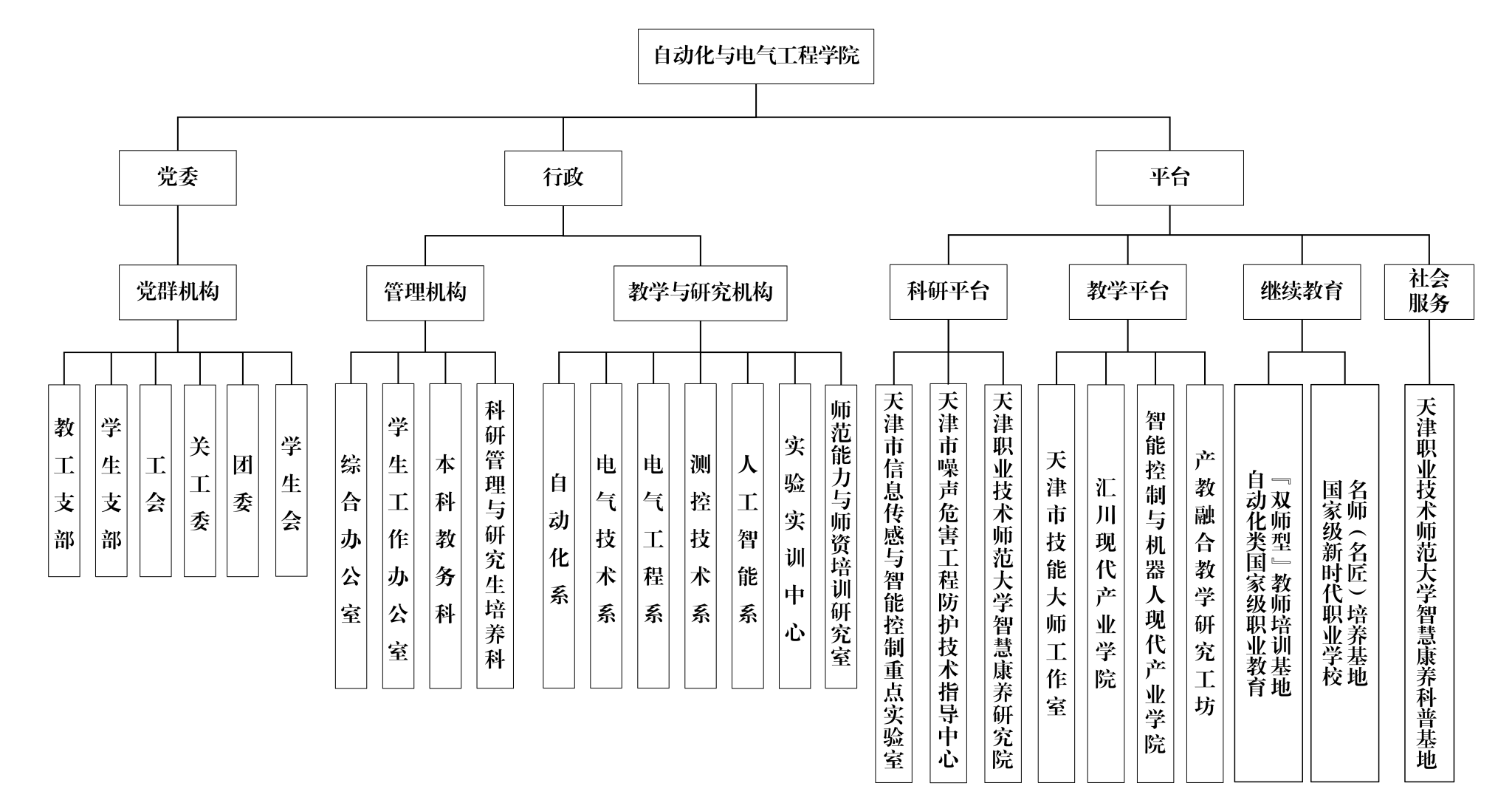 自动化与电气工程学院

党委

行政

平台

党群机构

管理机构

教学与研究机构

科研平台

教学平台

继续教育

社会服务

教工支部

学生支部

工会

关工委

团委

学生会

综合办公室

学生工作办公室

本科教务科

科研管理与研究生培养科

自动化系

电气技术系

电气工程系

测控技术系

人工智能系

实验实训中心

师范能力与师资培训研究室

天津市信息传感与智能控制重点实验室

天津市噪声危害工程防护技术指导中心

天津职业技术师范大学智慧康养研究院

天津市技能大师工作室

汇川现代产业学院

智能控制与机器人现代产业学院

产教融合教学研究工坊

自动化类国家级职业教育『双师型』教师培训基地

国家级新时代职业学校名师（名匠）培养基地

天津职业技术师范大学智慧康养科普基地